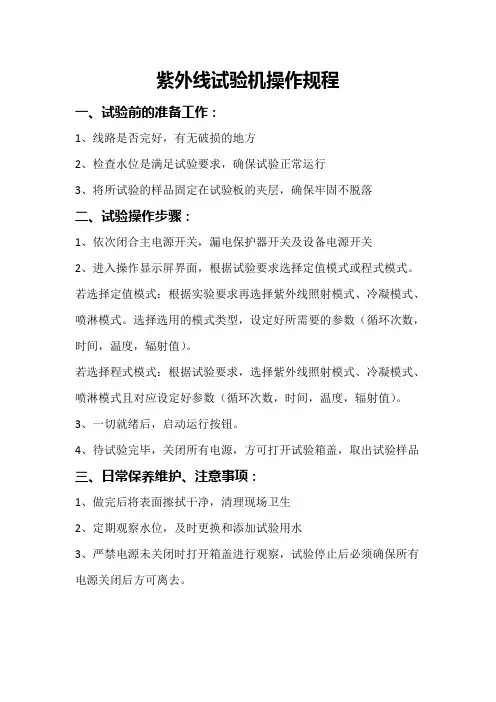 紫外线试验机操作规程

一、试验前的准备工作：

1、线路是否完好，有无破损的地方

2、检查水位是满足试验要求，确保试验正常运行

3、将所试验的样品固定在试验板的夹层，确保牢固不脱落

二、试验操作步骤：

1、依次闭合主电源开关，漏电保护器开关及设备电源开关

2、进入操作显示屏界面，根据试验要求选择定值模式或程式模式。

若选择定值模式：根据实验要求再选择紫外线照射模式、冷凝模式、喷淋模式。选择选用的模式类型，设定好所需要的参数（循环次数，时间，温度，辐射值）。

若选择程式模式：根据试验要求，选择紫外线照射模式、冷凝模式、喷淋模式且对应设定好参数（循环次数，时间，温度，辐射值）。

3、一切就绪后，启动运行按钮。

4、待试验完毕，关闭所有电源，方可打开试验箱盖，取出试验样品

三、日常保养维护、注意事项：

1、做完后将表面擦拭干净，清理现场卫生

2、定期观察水位，及时更换和添加试验用水

3、严禁电源未关闭时打开箱盖进行观察，试验停止后必须确保所有电源关闭后方可离去。